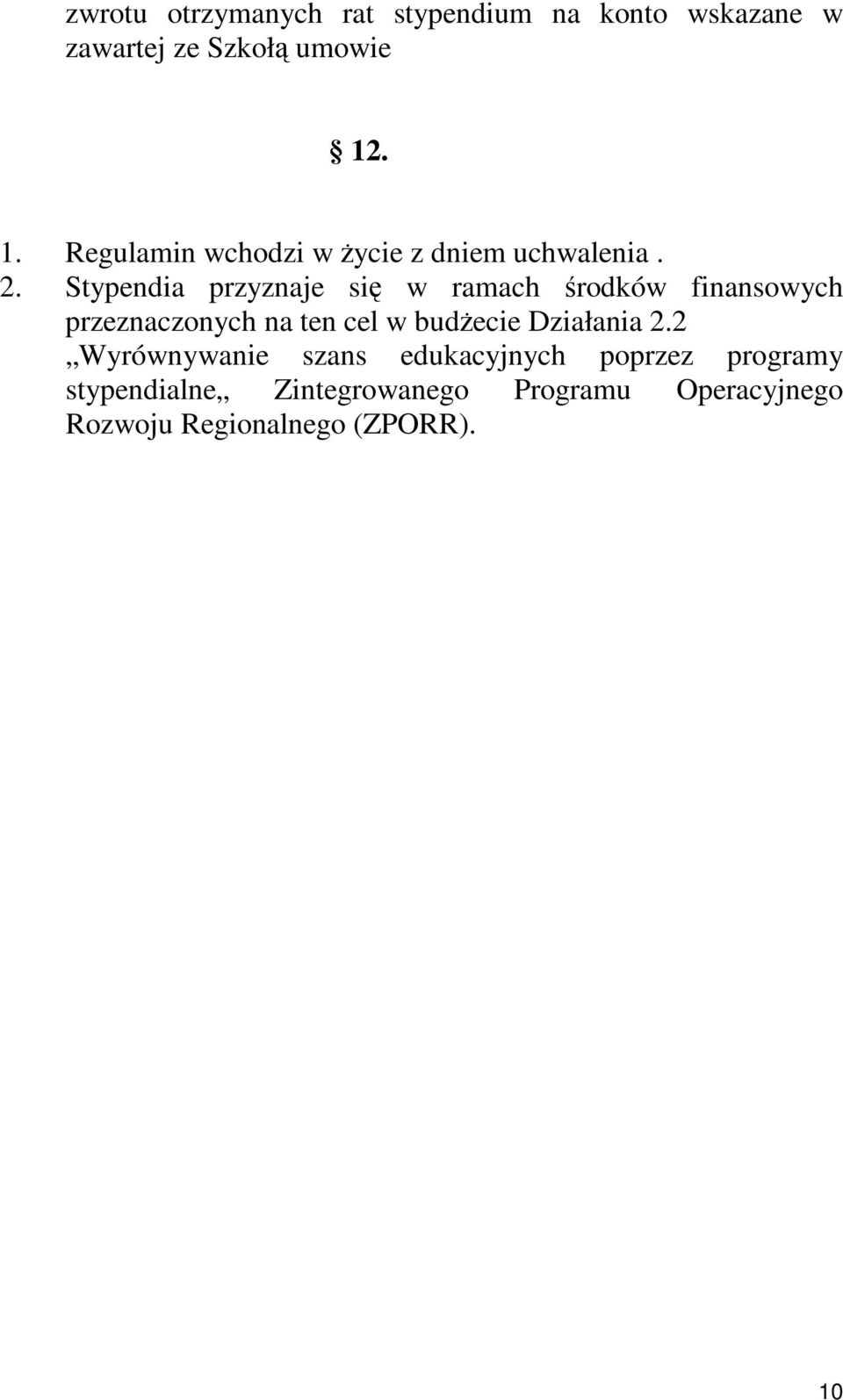 zwrotu otrzymanych rat stypendium na konto wskazane w zawartej ze Szkołą umowie

§ 12.

1. Regulamin wchodzi w życie z dniem uchwalenia .
2. Stypendia przyznaje się w ramach środków finansowych przeznaczonych na ten cel w budżecie Działania 2.2 ,,Wyrównywanie szans edukacyjnych poprzez programy stypendialne,, Zintegrowanego Programu Operacyjnego Rozwoju Regionalnego (ZPORR).

10